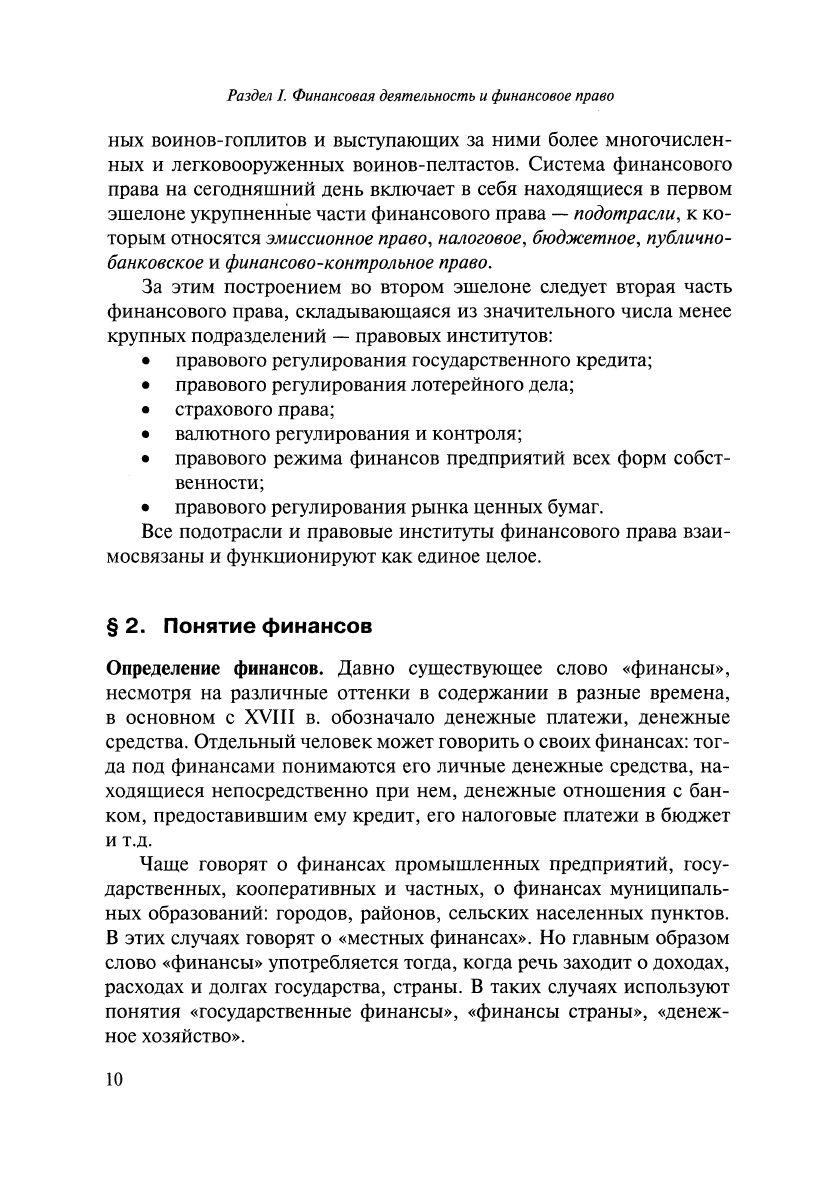 Раздел I. Финансовая деятельность и финансовое право

ных воинов-гоплитов и выступающих за ними более многочисленных и легковооруженных воинов-пелтастов. Система финансового права на сегодняшний день включает в себя находящиеся в первом эшелоне укрупненные части финансового права — подотрасли, к которым относятся эмиссионное право, налоговое, бюджетное, публично-банковское и финансово-контрольное право.

За этим построением во втором эшелоне следует вторая часть финансового права, складывающаяся из значительного числа менее крупных подразделений — правовых институтов:
• правового регулирования государственного кредита;
• правового регулирования лотерейного дела;
• страхового права;
• валютного регулирования и контроля;
• правового режима финансов предприятий всех форм собственности;
• правового регулирования рынка ценных бумаг.

Все подотрасли и правовые институты финансового права взаимосвязаны и функционируют как единое целое.

§ 2. Понятие финансов

Определение финансов. Давно существующее слово «финансы», несмотря на различные оттенки в содержании в разные времена, в основном с XVIII в. обозначало денежные платежи, денежные средства. Отдельный человек может говорить о своих финансах: тогда под финансами понимаются его личные денежные средства, находящиеся непосредственно при нем, денежные отношения с банком, предоставившим ему кредит, его налоговые платежи в бюджет и т.д.

Чаще говорят о финансах промышленных предприятий, государственных, кооперативных и частных, о финансах муниципальных образований: городов, районов, сельских населенных пунктов. В этих случаях говорят о «местных финансах». Но главным образом слово «финансы» употребляется тогда, когда речь заходит о доходах, расходах и долгах государства, страны. В таких случаях используют понятия «государственные финансы», «финансы страны», «денежное хозяйство».

10